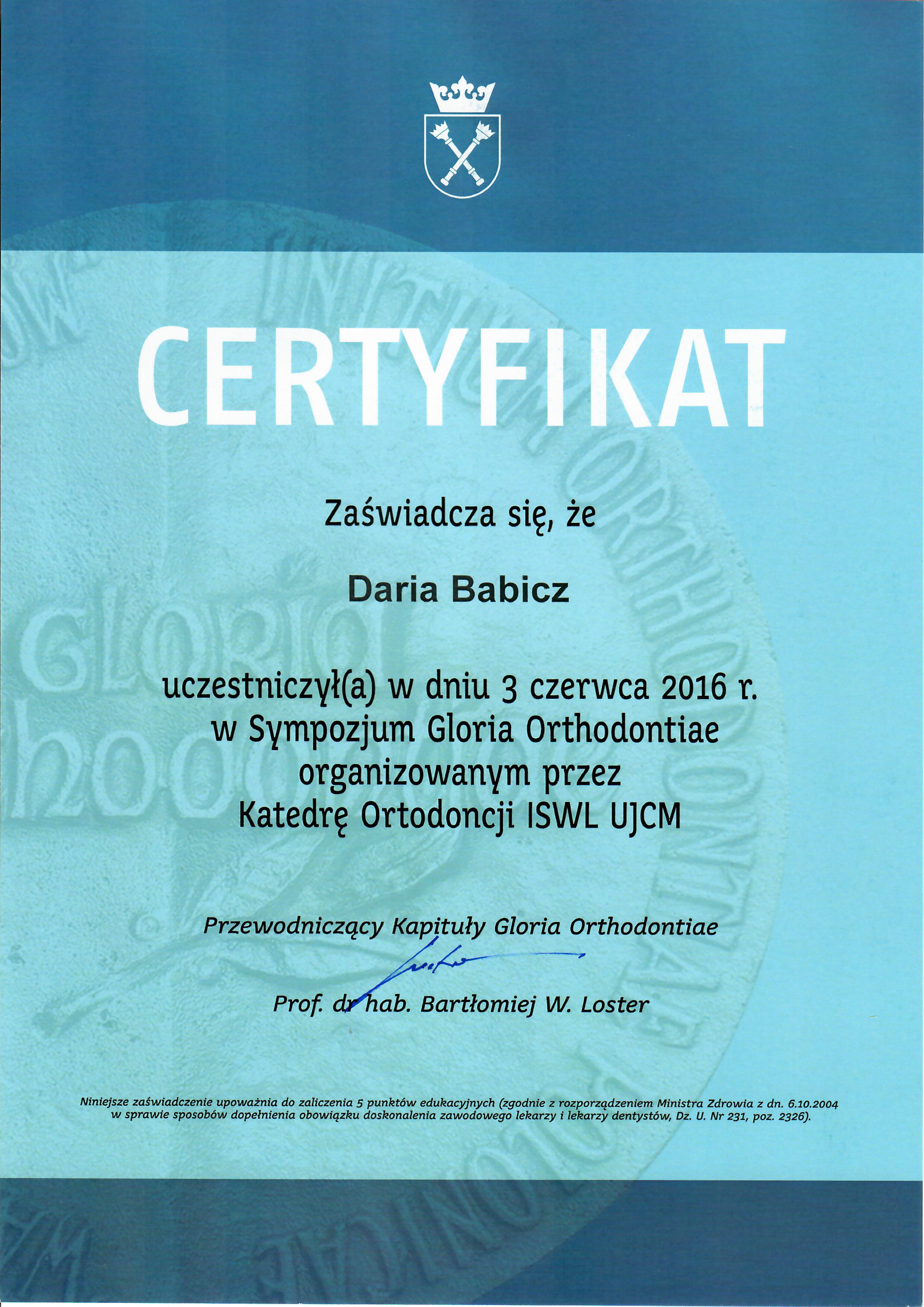 CERTYFIKAT

Zaświadcza się, że

Daria Babicz

uczestniczył(a) w dniu 3 czerwca 2016 r. w Sympozjum Gloria Orthodontiae organizowanym przez Katedrę Ortodoncji ISWL UJCM

Przewodniczący Kapituły Gloria Orthodontiae

Prof. dr hab. Bartłomiej W. Loster

Niniejsze zaświadczenie upoważnia do zaliczenia 5 punktów edukacyjnych (zgodnie z rozporządzeniem Ministra Zdrowia z dn. 6.10.2004 w sprawie sposobów dopełnienia obowiązku doskonalenia zawodowego lekarzy i lekarzy dentystów, Dz. U. Nr 231, poz. 2326).